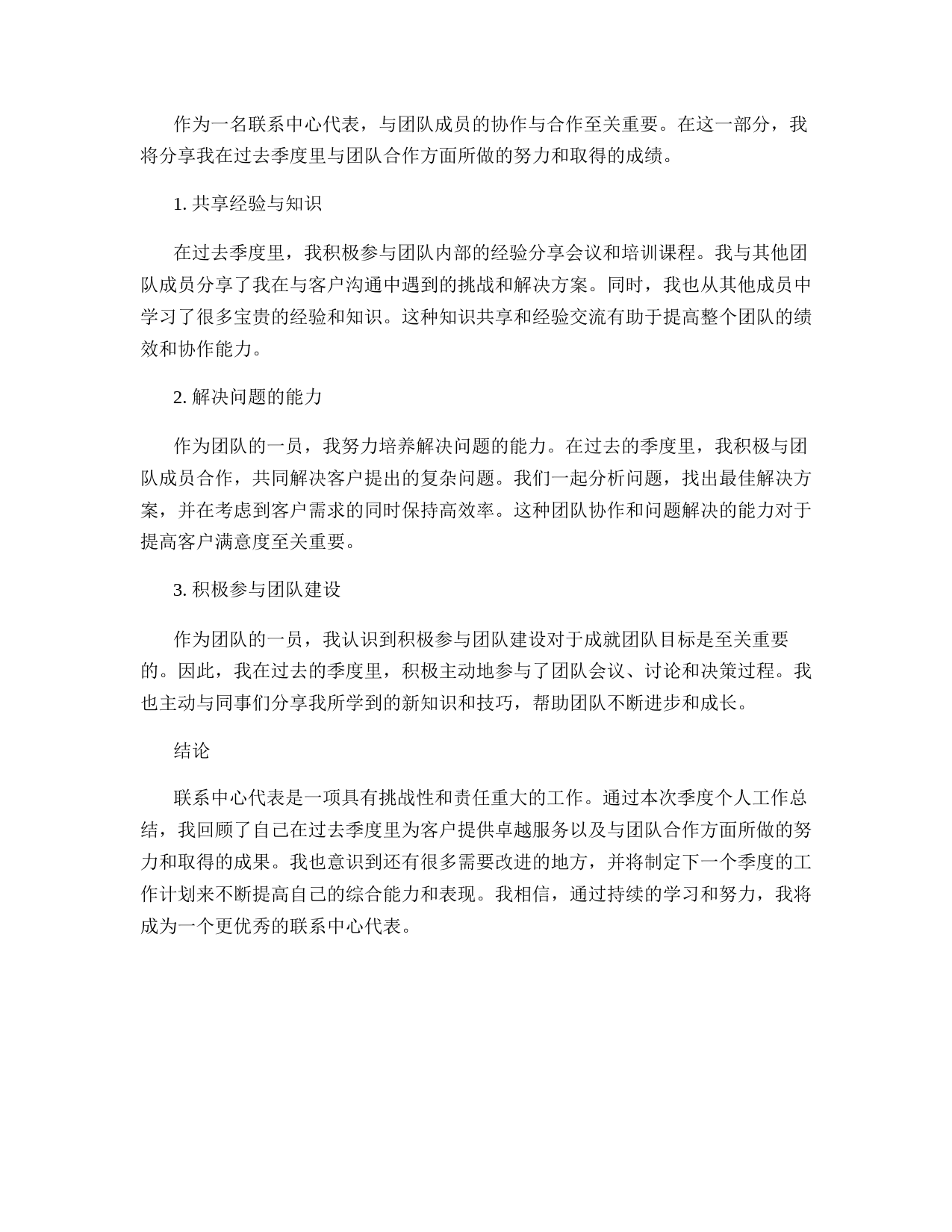 作为一名联系中心代表，与团队成员的协作与合作至关重要。在这一部分，我将分享我在过去季度里与团队合作方面所做的努力和取得的成绩。

1. 共享经验与知识

在过去季度里，我积极参与团队内部的经验分享会议和培训课程。我与其他团队成员分享了我在与客户沟通中遇到的挑战和解决方案。同时，我也从其他成员中学习了很多宝贵的经验和知识。这种知识共享和经验交流有助于提高整个团队的绩效和协作能力。

2. 解决问题的能力

作为团队的一员，我努力培养解决问题的能力。在过去的季度里，我积极与团队成员合作，共同解决客户提出的复杂问题。我们一起分析问题，找出最佳解决方案，并在考虑到客户需求的同时保持高效率。这种团队协作和问题解决的能力对于提高客户满意度至关重要。

3. 积极参与团队建设

作为团队的一员，我认识到积极参与团队建设对于成就团队目标是至关重要的。因此，我在过去的季度里，积极主动地参与了团队会议、讨论和决策过程。我也主动与同事们分享我所学到的新知识和技巧，帮助团队不断进步和成长。

结论

联系中心代表是一项具有挑战性和责任重大的工作。通过本次季度个人工作总结，我回顾了自己在过去季度里为客户提供卓越服务以及与团队合作方面所做的努力和取得的成果。我也意识到还有很多需要改进的地方，并将制定下一个季度的工作计划来不断提高自己的综合能力和表现。我相信，通过持续的学习和努力，我将成为一个更优秀的联系中心代表。